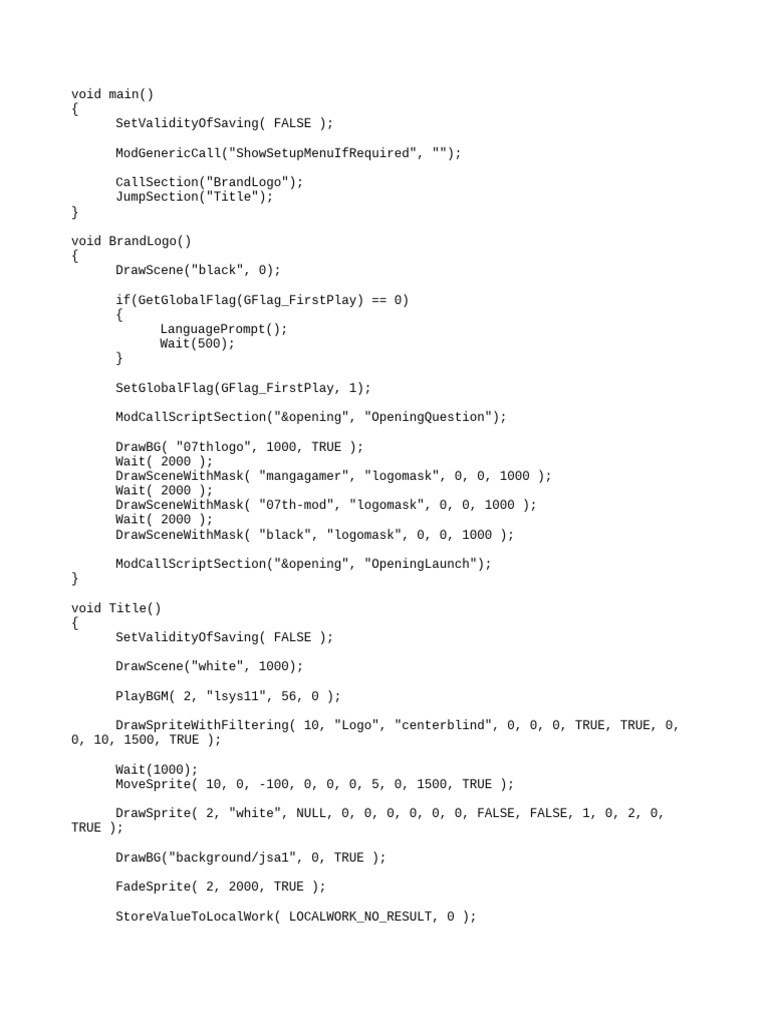 void main()
{
SetValidityOfSaving( FALSE );

ModGenericCall("ShowSetupMenuIfRequired", "");

CallSection("BrandLogo");
JumpSection("Title");
}

void BrandLogo()
{
DrawScene("black", 0);

if(GetGlobalFlag(GFlag_FirstPlay) == 0)
{
LanguagePrompt();
Wait(500);
}

SetGlobalFlag(GFlag_FirstPlay, 1);

ModCallScriptSection("&opening", "OpeningQuestion");

DrawBG( "07thlogo", 1000, TRUE );
Wait( 2000 );
DrawSceneWithMask( "mangagamer", "logomask", 0, 0, 1000 );
Wait( 2000 );
DrawSceneWithMask( "07th-mod", "logomask", 0, 0, 1000 );
Wait( 2000 );
DrawSceneWithMask( "black", "logomask", 0, 0, 1000 );

ModCallScriptSection("&opening", "OpeningLaunch");
}

void Title()
{
SetValidityOfSaving( FALSE );

DrawScene("white", 1000);

PlayBGM( 2, "lsys11", 56, 0 );

DrawSpriteWithFiltering( 10, "Logo", "centerblind", 0, 0, 0, TRUE, TRUE, 0, 0, 10, 1500, TRUE );

Wait(1000);
MoveSprite( 10, 0, -100, 0, 0, 0, 5, 0, 1500, TRUE );

DrawSprite( 2, "white", NULL, 0, 0, 0, 0, 0, 0, FALSE, FALSE, 1, 0, 2, 0, TRUE );

DrawBG("background/jsa1", 0, TRUE );

FadeSprite( 2, 2000, TRUE );

StoreValueToLocalWork( LOCALWORK_NO_RESULT, 0 );